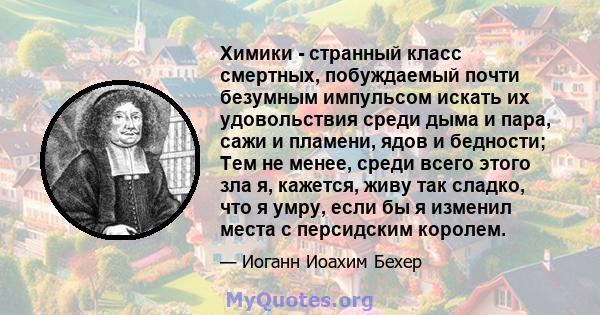 Химики - странный класс смертных, побуждаемый почти безумным импульсом искать их удовольствия среди дыма и пара, сажи и пламени, ядов и бедности; Тем не менее, среди всего этого зла я, кажется, живу так сладко, что я умру, если бы я изменил места с персидским королем.

— Иоганн Иоахим Бехер

MyQuotes.org